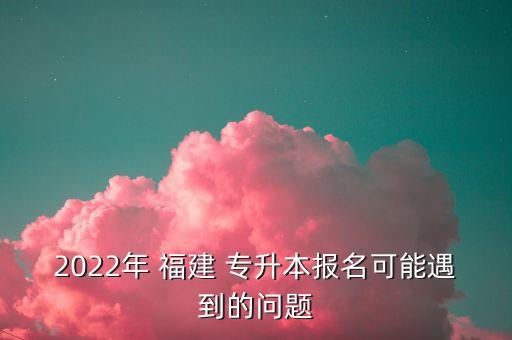 2022年 福建 专升本报名可能遇到的问题